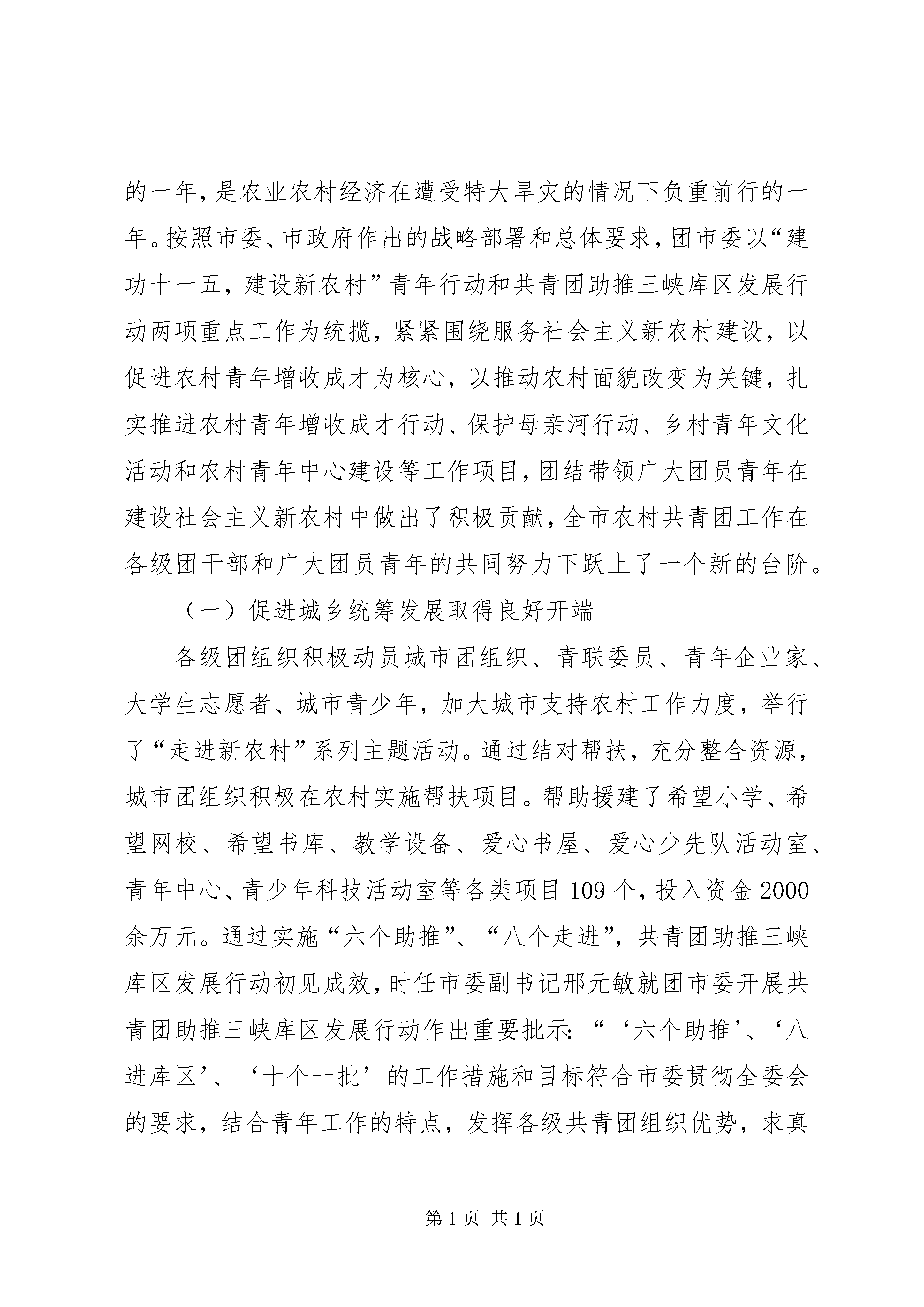 的一年，是农业农村经济在遭受特大旱灾的情况下负重前行的一年。按照市委、市政府作出的战略部署和总体要求，团市委以“建功十一五，建设新农村”青年行动和共青团助推三峡库区发展行动两项重点工作为统揽，紧紧围绕服务社会主义新农村建设，以促进农村青年增收成才为核心，以推动农村面貌改变为关键，扎实推进农村青年增收成才行动、保护母亲河行动、乡村青年文化活动和农村青年中心建设等工作项目，团结带领广大团员青年在建设社会主义新农村中做出了积极贡献，全市农村共青团工作在各级团干部和广大团员青年的共同努力下跃上了一个新的台阶。

（一）促进城乡统筹发展取得良好开端

各级团组织积极动员城市团组织、青联委员、青年企业家、大学生志愿者、城市青少年，加大城市支持农村工作力度，举行了“走进新农村”系列主题活动。通过结对帮扶，充分整合资源，城市团组织积极在农村实施帮扶项目。帮助援建了希望小学、希望网校、希望书库、教学设备、爱心书屋、爱心少先队活动室、青年中心、青少年科技活动室等各类项目109个，投入资金2000余万元。通过实施“六个助推”、“八个走进”，共青团助推三峡库区发展行动初见成效，时任市委副书记邢元敏就团市委开展共青团助推三峡库区发展行动作出重要批示：“‘六个助推’、‘八进库区’、‘十个一批’的工作措施和目标符合市委贯彻全委会的要求，结合青年工作的特点，发挥各级共青团组织优势，求真

第1页 共1页